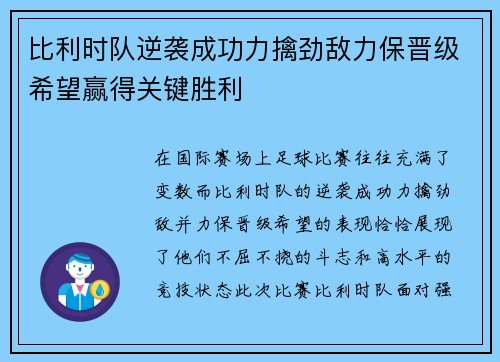 比利时队逆袭成功力擒劲敌力保晋级希望赢得关键胜利

在国际赛场上足球比赛往往充满了变数而比利时队的逆袭成功力擒劲敌并力保晋级希望的表现恰恰展现了他们不屈不挠的斗志和高水平的竞技状态此次比赛比利时队面对强